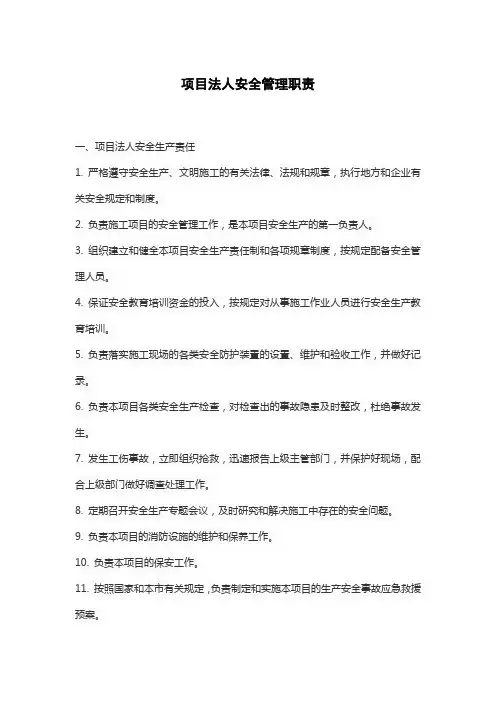 项目法人安全管理职责

一、项目法人安全生产责任

1. 严格遵守安全生产、文明施工的有关法律、法规和规章，执行地方和企业有关安全规定和制度。

2. 负责施工项目的安全管理工作，是本项目安全生产的第一负责人。

3. 组织建立和健全本项目安全生产责任制和各项规章制度，按规定配备安全管理人员。

4. 保证安全教育培训资金的投入，按规定对从事施工作业人员进行安全生产教育培训。

5. 负责落实施工现场的各类安全防护装置的设置、维护和验收工作，并做好记录。

6. 负责本项目各类安全生产检查，对检查出的事故隐患及时整改，杜绝事故发生。

7. 发生工伤事故，立即组织抢救，迅速报告上级主管部门，并保护好现场，配合上级部门做好调查处理工作。

8. 定期召开安全生产专题会议，及时研究和解决施工中存在的安全问题。

9. 负责本项目的消防设施的维护和保养工作。

10. 负责本项目的保安工作。

11. 按照国家和本市有关规定，负责制定和实施本项目的生产安全事故应急救援预案。